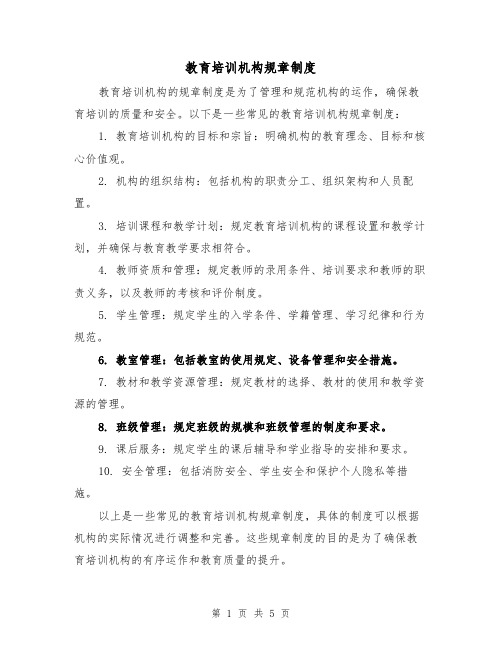 教育培训机构规章制度

教育培训机构的规章制度是为了管理和规范机构的运作，确保教育培训的质量和安全。以下是一些常见的教育培训机构规章制度：

1. 教育培训机构的目标和宗旨：明确机构的教育理念、目标和核心价值观。

2. 机构的组织结构：包括机构的职责分工、组织架构和人员配置。

3. 培训课程和教学计划：规定教育培训机构的课程设置和教学计划，并确保与教育教学要求相符合。

4. 教师资质和管理：规定教师的录用条件、培训要求和教师的职责义务，以及教师的考核和评价制度。

5. 学生管理：规定学生的入学条件、学籍管理、学习纪律和行为规范。

6. 教室管理：包括教室的使用规定、设备管理和安全措施。

7. 教材和教学资源管理：规定教材的选择、教材的使用和教学资源的管理。

8. 班级管理：规定班级的规模和班级管理的制度和要求。

9. 课后服务：规定学生的课后辅导和学业指导的安排和要求。

10. 安全管理：包括消防安全、学生安全和保护个人隐私等措施。

以上是一些常见的教育培训机构规章制度，具体的制度可以根据机构的实际情况进行调整和完善。这些规章制度的目的是为了确保教育培训机构的有序运作和教育质量的提升。

第 1 页 共 5 页